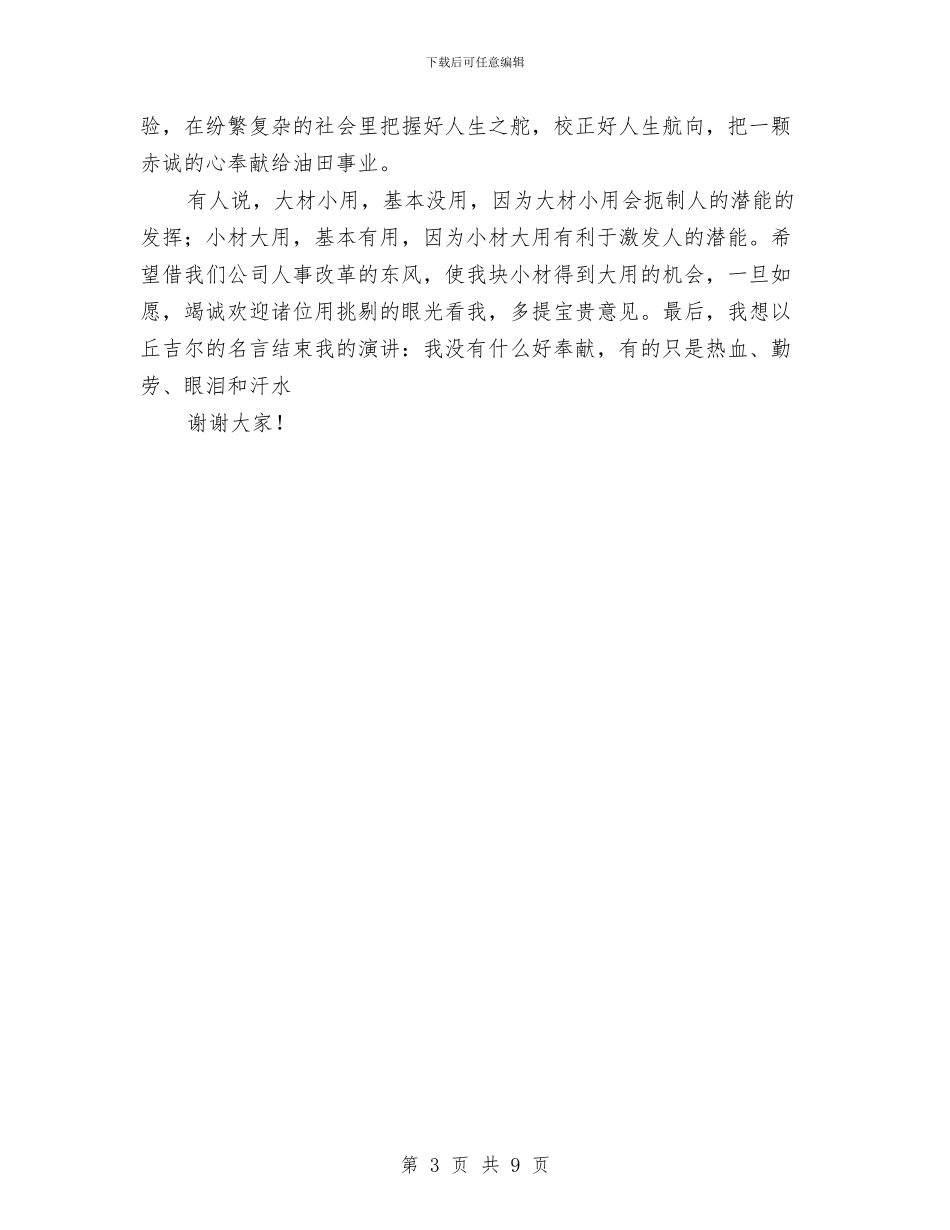 下载后可任意编辑

验，在纷繁复杂的社会里把握好人生之舵，校正好人生航向，把一颗赤诚的心奉献给油田事业。

有人说，大材小用，基本没用，因为大材小用会扼制人的潜能的发挥；小材大用，基本有用，因为小材大用有利于激发人的潜能。希望借我们公司人事改革的东风，使我块小材得到大用的机会，一旦如愿，竭诚欢迎诸位用挑剔的眼光看我，多提宝贵意见。最后，我想以丘吉尔的名言结束我的演讲：我没有什么好奉献，有的只是热血、勤劳、眼泪和汗水

谢谢大家！

第 3 页 共 9 页